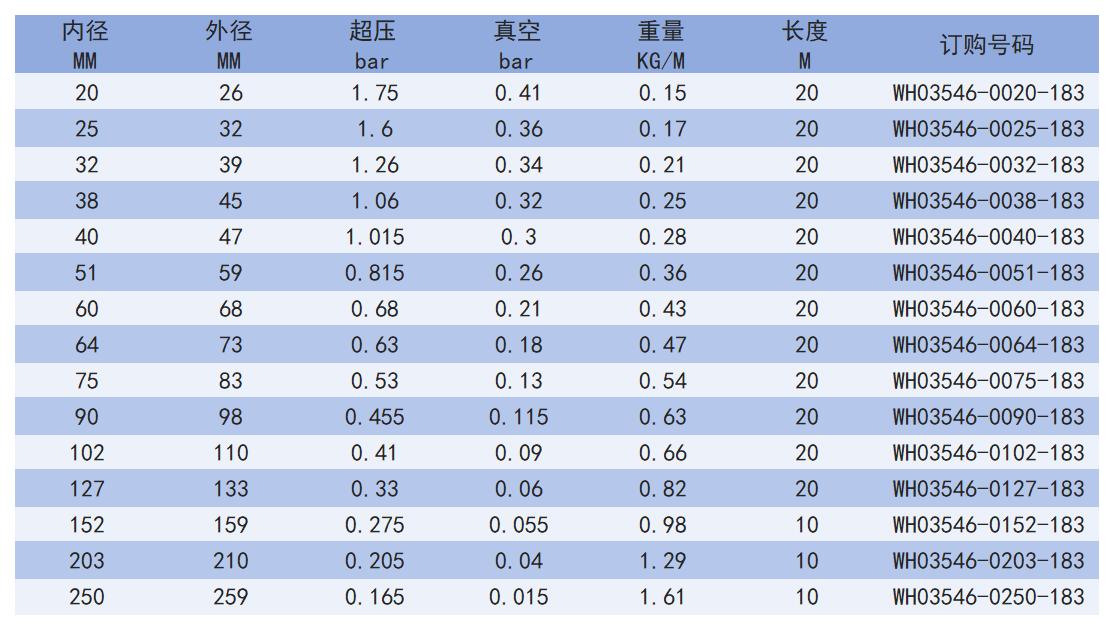 | 内径 MM | 外径 MM | 超压 bar | 真空 bar | 重量 KG/M | 长度 M | 订购号码 |
|---|---|---|---|---|---|---|
| 20 | 26 | 1.75 | 0.41 | 0.15 | 20 | WH03546-0020-183 |
| 25 | 32 | 1.6 | 0.36 | 0.17 | 20 | WH03546-0025-183 |
| 32 | 39 | 1.26 | 0.34 | 0.21 | 20 | WH03546-0032-183 |
| 38 | 45 | 1.06 | 0.32 | 0.25 | 20 | WH03546-0038-183 |
| 40 | 47 | 1.015 | 0.3 | 0.28 | 20 | WH03546-0040-183 |
| 51 | 59 | 0.815 | 0.26 | 0.36 | 20 | WH03546-0051-183 |
| 60 | 68 | 0.68 | 0.21 | 0.43 | 20 | WH03546-0060-183 |
| 64 | 73 | 0.63 | 0.18 | 0.47 | 20 | WH03546-0064-183 |
| 75 | 83 | 0.53 | 0.13 | 0.54 | 20 | WH03546-0075-183 |
| 90 | 98 | 0.455 | 0.115 | 0.63 | 20 | WH03546-0090-183 |
| 102 | 110 | 0.41 | 0.09 | 0.66 | 20 | WH03546-0102-183 |
| 127 | 133 | 0.33 | 0.06 | 0.82 | 20 | WH03546-0127-183 |
| 152 | 159 | 0.275 | 0.055 | 0.98 | 10 | WH03546-0152-183 |
| 203 | 210 | 0.205 | 0.04 | 1.29 | 10 | WH03546-0203-183 |
| 250 | 259 | 0.165 | 0.015 | 1.61 | 10 | WH03546-0250-183 |